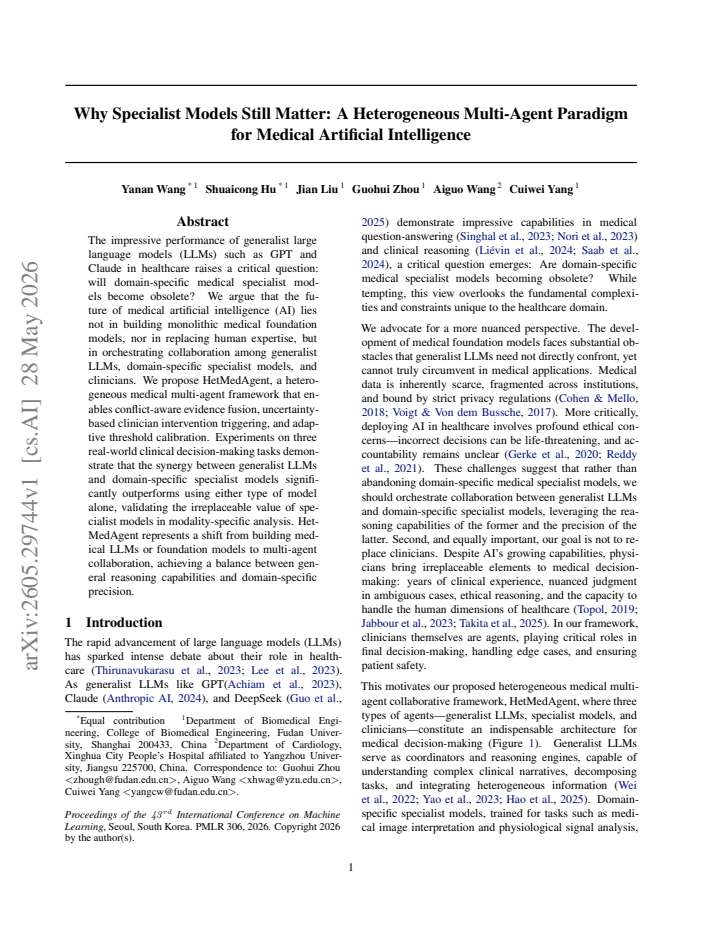 Why Specialist Models Still Matter: A Heterogeneous Multi-Agent Paradigm for Medical Artificial Intelligence

Yanan Wang $^{*1}$ Shuaicong Hu $^{*1}$ Jian Liu $^{1}$ Guohui Zhou $^{1}$ Aiguo Wang $^{2}$ Cuiwei Yang $^{1}$

Abstract

The impressive performance of generalist large language models (LLMs) such as GPT and Claude in healthcare raises a critical question: will domain-specific medical specialist models become obsolete? We argue that the future of medical artificial intelligence (AI) lies not in building monolithic medical foundation models, nor in replacing human expertise, but in orchestrating collaboration among generalist LLMs, domain-specific specialist models, and clinicians. We propose HetMedAgent, a heterogeneous medical multi-agent framework that enables conflict-aware evidence fusion, uncertainty-based clinician intervention triggering, and adaptive threshold calibration. Experiments on three real-world clinical decision-making tasks demonstrate that the synergy between generalist LLMs and domain-specific specialist models significantly outperforms using either type of model alone, validating the irreplaceable value of specialist models in modality-specific analysis. HetMedAgent represents a shift from building medical LLMs or foundation models to multi-agent collaboration, achieving a balance between general reasoning capabilities and domain-specific precision.

1 Introduction

The rapid advancement of large language models (LLMs) has sparked intense debate about their role in healthcare (Thirunavukarasu et al., 2023; Lee et al., 2023). As generalist LLMs like GPT(Achiam et al., 2023), Claude (Anthropic AI, 2024), and DeepSeek (Guo et al.,

$^{*}$Equal contribution $^{1}$Department of Biomedical Engineering, College of Biomedical Engineering, Fudan University, Shanghai 200433, China $^{2}$Department of Cardiology, Xinghua City People's Hospital affiliated to Yangzhou University, Jiangsu 225700, China. Correspondence to: Guohui Zhou <zhough@fudan.edu.cn>, Aiguo Wang <xhwag@yzu.edu.cn>, Cuiwei Yang <yangcw@fudan.edu.cn>.

Proceedings of the $43^{rd}$ International Conference on Machine Learning, Seoul, South Korea. PMLR 306, 2026. Copyright 2026 by the author(s).

2025) demonstrate impressive capabilities in medical question-answering (Singhal et al., 2023; Nori et al., 2023) and clinical reasoning (Liévin et al., 2024; Saab et al., 2024), a critical question emerges: Are domain-specific medical specialist models becoming obsolete? While tempting, this view overlooks the fundamental complexities and constraints unique to the healthcare domain.

We advocate for a more nuanced perspective. The development of medical foundation models faces substantial obstacles that generalist LLMs need not directly confront, yet cannot truly circumvent in medical applications. Medical data is inherently scarce, fragmented across institutions, and bound by strict privacy regulations (Cohen & Mello, 2018; Voigt & Von dem Bussche, 2017). More critically, deploying AI in healthcare involves profound ethical concerns—incorrect decisions can be life-threatening, and accountability remains unclear (Gerke et al., 2020; Reddy et al., 2021). These challenges suggest that rather than abandoning domain-specific medical specialist models, we should orchestrate collaboration between generalist LLMs and domain-specific specialist models, leveraging the reasoning capabilities of the former and the precision of the latter. Second, and equally important, our goal is not to replace clinicians. Despite AI's growing capabilities, physicians bring irreplaceable elements to medical decision-making: years of clinical experience, nuanced judgment in ambiguous cases, ethical reasoning, and the capacity to handle the human dimensions of healthcare (Topol, 2019; Jabbour et al., 2023; Takita et al., 2025). In our framework, clinicians themselves are agents, playing critical roles in final decision-making, handling edge cases, and ensuring patient safety.

This motivates our proposed heterogeneous medical multi-agent collaborative framework, HetMedAgent, where three types of agents—generalist LLMs, specialist models, and clinicians—constitute an indispensable architecture for medical decision-making (Figure 1). Generalist LLMs serve as coordinators and reasoning engines, capable of understanding complex clinical narratives, decomposing tasks, and integrating heterogeneous information (Wei et al., 2022; Yao et al., 2023; Hao et al., 2025). Domain-specific specialist models, trained for tasks such as medical image interpretation and physiological signal analysis,

1

arXiv:2605.29744v1 [cs.AI] 28 May 2026